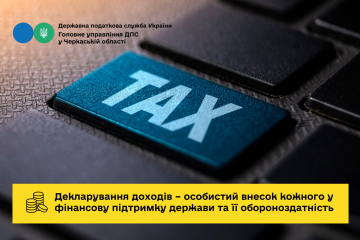 Державна податкова служба України
Головне управління ДПС у Черкаській області

TAX

Декларування доходів – особистий внесок кожного у фінансову підтримку держави та її обороноздатність